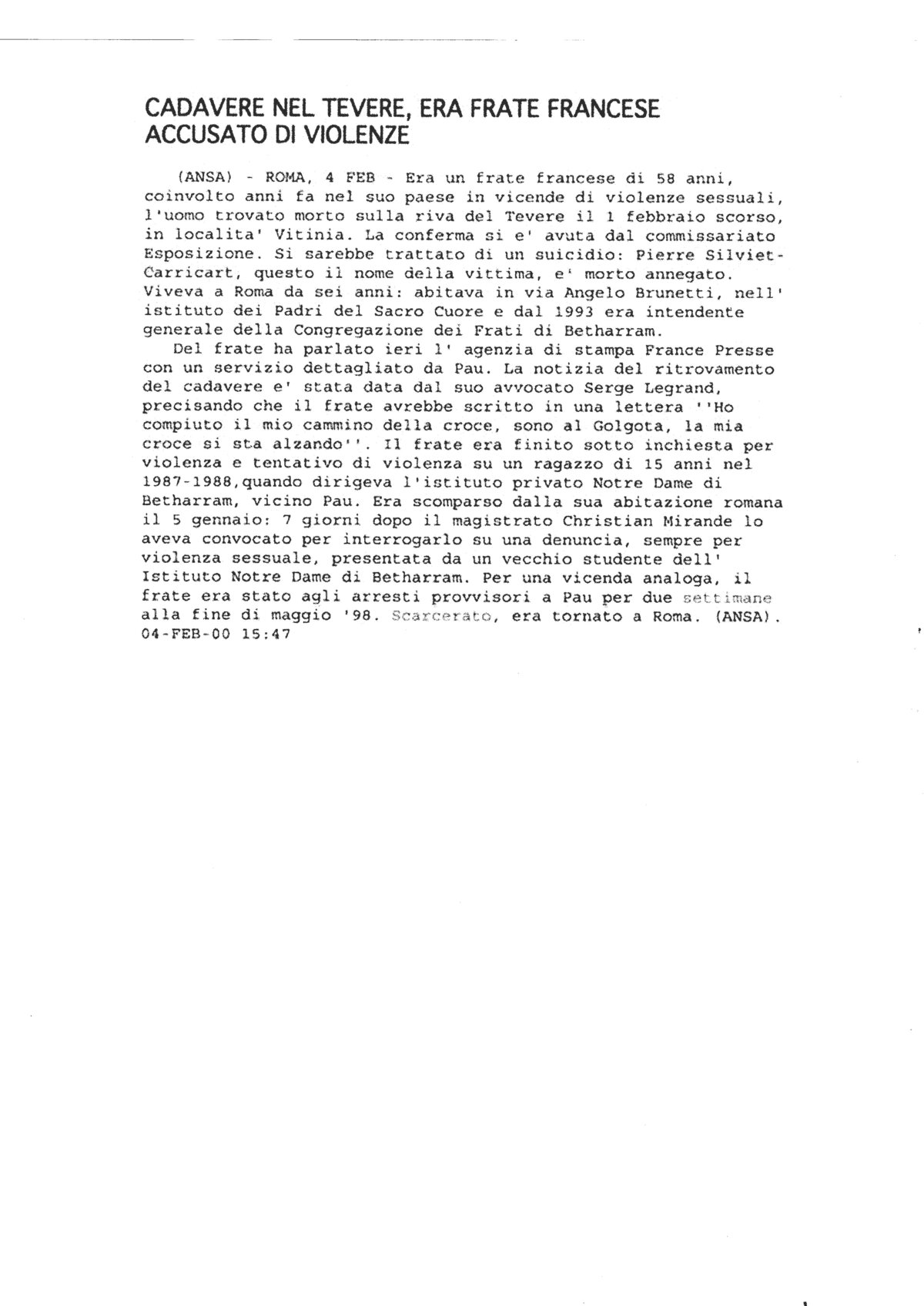 CADAVERE NEL TEVERE, ERA FRATE FRANCESE ACCUSATO DI VIOLENZE

(ANSA) - ROMA, 4 FEB - Era un frate francese di 58 anni, coinvolto anni fa nel suo paese in vicende di violenze sessuali, l'uomo trovato morto sulla riva del Tevere il 1 febbraio scorso, in localita' Vitinia. La conferma si e' avuta dal commissariato Esposizione. Si sarebbe trattato di un suicidio: Pierre Silviet-Carricart, questo il nome della vittima, e' morto annegato. Viveva a Roma da sei anni: abitava in via Angelo Brunetti, nell' istituto dei Padri del Sacro Cuore e dal 1993 era intendente generale della Congregazione dei Frati di Betharram.

Del frate ha parlato ieri l' agenzia di stampa France Presse con un servizio dettagliato da Pau. La notizia del ritrovamento del cadavere e' stata data dal suo avvocato Serge Legrand, precisando che il frate avrebbe scritto in una lettera ''Ho compiuto il mio cammino della croce, sono al Golgota, la mia croce si sta alzando''. Il frate era finito sotto inchiesta per violenza e tentativo di violenza su un ragazzo di 15 anni nel 1987-1988,quando dirigeva l'istituto privato Notre Dame di Betharram, vicino Pau. Era scomparso dalla sua abitazione romana il 5 gennaio: 7 giorni dopo il magistrato Christian Mirande lo aveva convocato per interrogarlo su una denuncia, sempre per violenza sessuale, presentata da un vecchio studente dell' Istituto Notre Dame di Betharram. Per una vicenda analoga, il frate era stato agli arresti provvisori a Pau per due settimane alla fine di maggio '98. Scarcerato, era tornato a Roma. (ANSA).
04-FEB-00 15:47